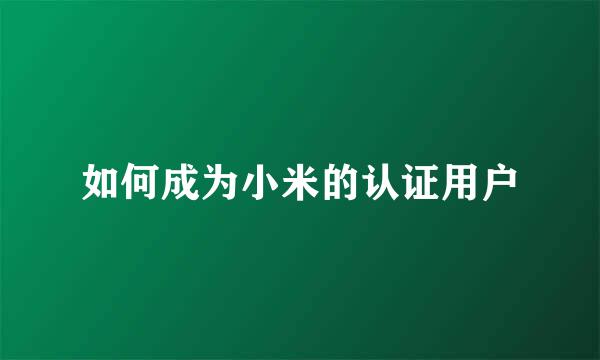 如何成为小米的认证用户